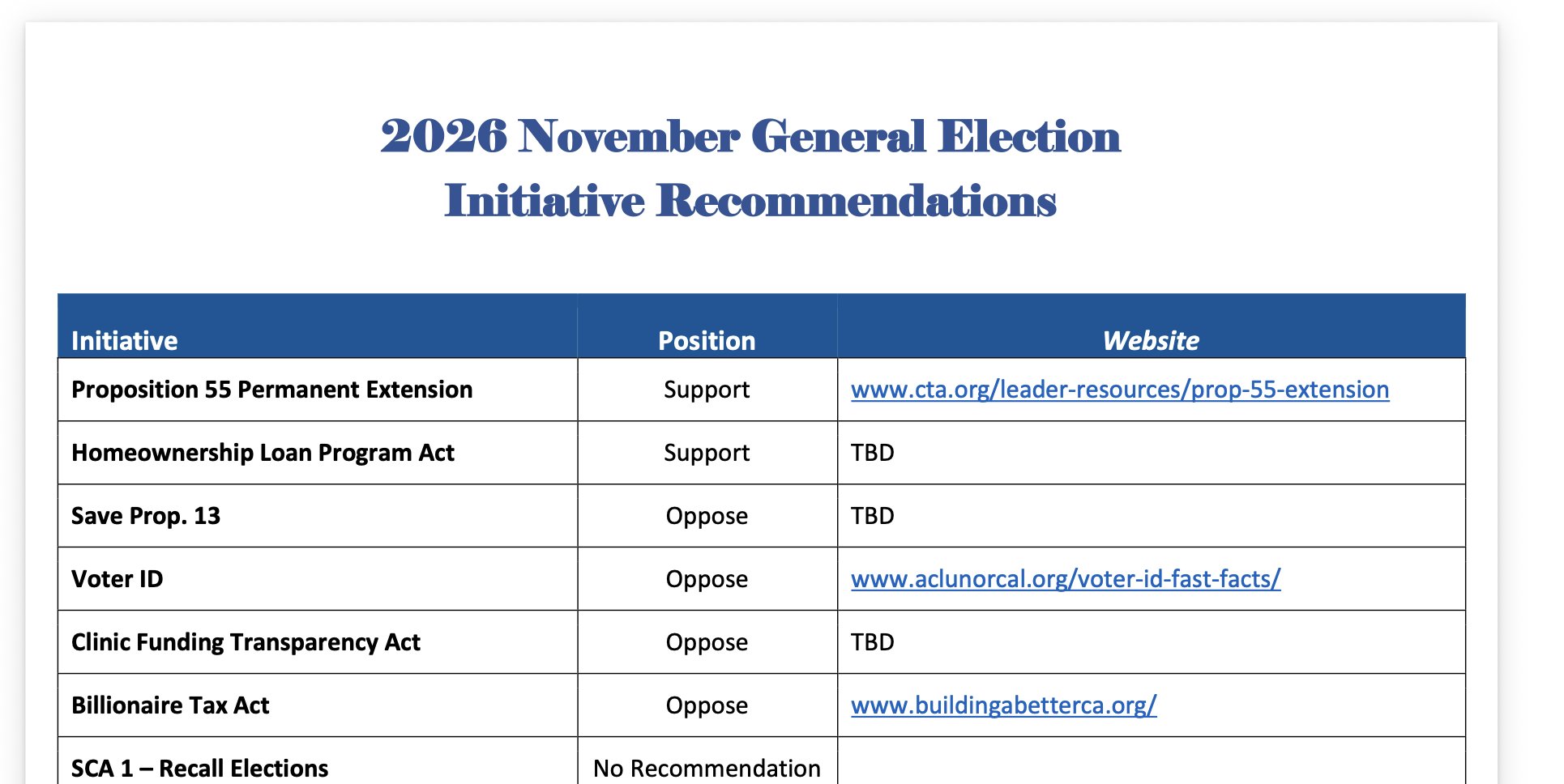 2026 November General Election
Initiative Recommendations

| Initiative | Position | Website |
|---|---|---|
| Proposition 55 Permanent Extension | Support | www.cta.org/leader-resources/prop-55-extension |
| Homeownership Loan Program Act | Support | TBD |
| Save Prop. 13 | Oppose | TBD |
| Voter ID | Oppose | www.aclunorcal.org/voter-id-fast-facts/ |
| Clinic Funding Transparency Act | Oppose | TBD |
| Billionaire Tax Act | Oppose | www.buildingabetterca.org/ |
| SCA 1 – Recall Elections | No Recommendation | |